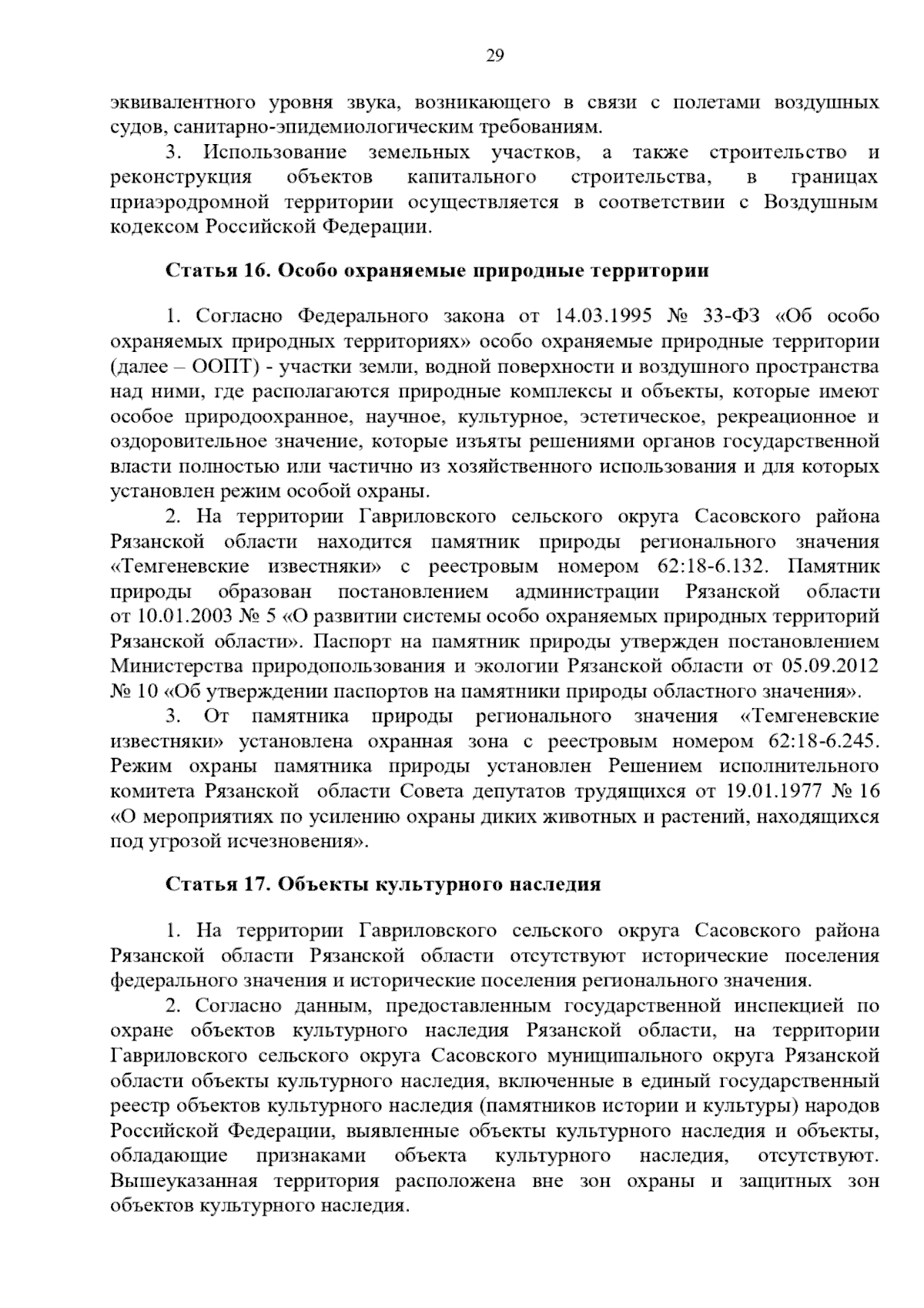 29

эквивалентного уровня звука, возникающего в связи с полетами воздушных судов, санитарно-эпидемиологическим требованиям.

3. Использование земельных участков, а также строительство и реконструкция объектов капитального строительства, в границах приаэродромной территории осуществляется в соответствии с Воздушным кодексом Российской Федерации.

Статья 16. Особо охраняемые природные территории

1. Согласно Федерального закона от 14.03.1995 № 33-ФЗ «Об особо охраняемых природных территориях» особо охраняемые природные территории (далее – ООПТ) - участки земли, водной поверхности и воздушного пространства над ними, где располагаются природные комплексы и объекты, которые имеют особое природоохранное, научное, культурное, эстетическое, рекреационное и оздоровительное значение, которые изъяты решениями органов государственной власти полностью или частично из хозяйственного использования и для которых установлен режим особой охраны.

2. На территории Гавриловского сельского округа Сасовского района Рязанской области находится памятник природы регионального значения «Темгеневские известняки» с реестровым номером 62:18-6.132. Памятник природы образован постановлением администрации Рязанской области от 10.01.2003 № 5 «О развитии системы особо охраняемых природных территорий Рязанской области». Паспорт на памятник природы утвержден постановлением Министерства природопользования и экологии Рязанской области от 05.09.2012 № 10 «Об утверждении паспортов на памятники природы областного значения».

3. От памятника природы регионального значения «Темгеневские известняки» установлена охранная зона с реестровым номером 62:18-6.245. Режим охраны памятника природы установлен Решением исполнительного комитета Рязанской области Совета депутатов трудящихся от 19.01.1977 № 16 «О мероприятиях по усилению охраны диких животных и растений, находящихся под угрозой исчезновения».

Статья 17. Объекты культурного наследия

1. На территории Гавриловского сельского округа Сасовского района Рязанской области Рязанской области отсутствуют исторические поселения федерального значения и исторические поселения регионального значения.

2. Согласно данным, предоставленным государственной инспекцией по охране объектов культурного наследия Рязанской области, на территории Гавриловского сельского округа Сасовского муниципального округа Рязанской области объекты культурного наследия, включенные в единый государственный реестр объектов культурного наследия (памятников истории и культуры) народов Российской Федерации, выявленные объекты культурного наследия и объекты, обладающие признаками объекта культурного наследия, отсутствуют. Вышеуказанная территория расположена вне зон охраны и защитных зон объектов культурного наследия.